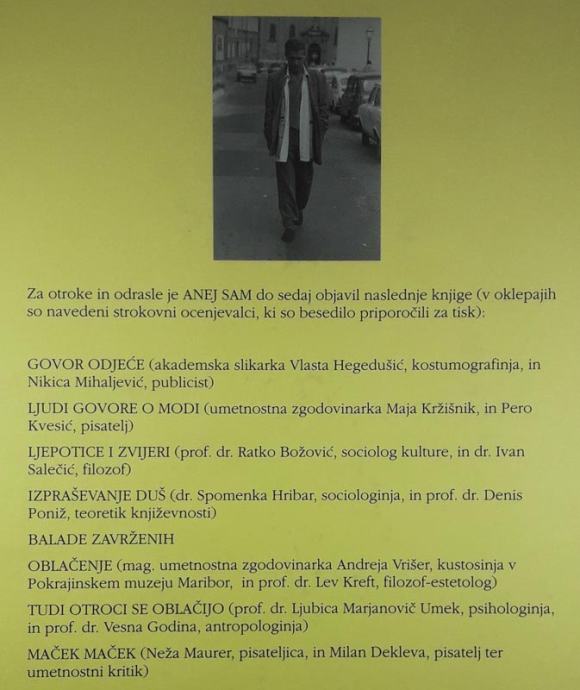 Za otroke in odrasle je ANEJ SAM do sedaj objavil naslednje knjige (v oklepajih so navedeni strokovni ocenjevalci, ki so besedilo priporočili za tisk):

GOVOR ODJEĆE (akademska slikarka Vlasta Hegedušić, kostumografinja, in Nikica Mihaljević, publicist)

LJUDI GOVORE O MODI (umetnostna zgodovinarka Maja Kržišnik, in Pero Kvesić, pisatelj)

LJEPOTICE I ZVIJERI (prof. dr. Ratko Božović, sociolog kulture, in dr. Ivan Salečić, filozof)

IZPRAŠEVANJE DUŠ (dr. Spomenka Hribar, sociologinja, in prof. dr. Denis Poniž, teoretik književnosti)

BALADE ZAVRŽENIH

OBLAČENJE (mag. umetnostna zgodovinarka Andreja Vrišer, kustosinja v Pokrajinskem muzeju Maribor, in prof. dr. Lev Kreft, filozof-estetolog)

TUDI OTROCI SE OBLAČIJO (prof. dr. Ljubica Marjanovič Umek, psihologinja, in prof. dr. Vesna Godina, antropologinja)

MAČEK MAČEK (Neža Maurer, pisateljica, in Milan Dekleva, pisatelj ter umetnostni kritik)